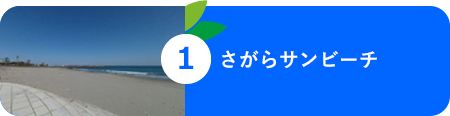 1 さがらサンビーチ